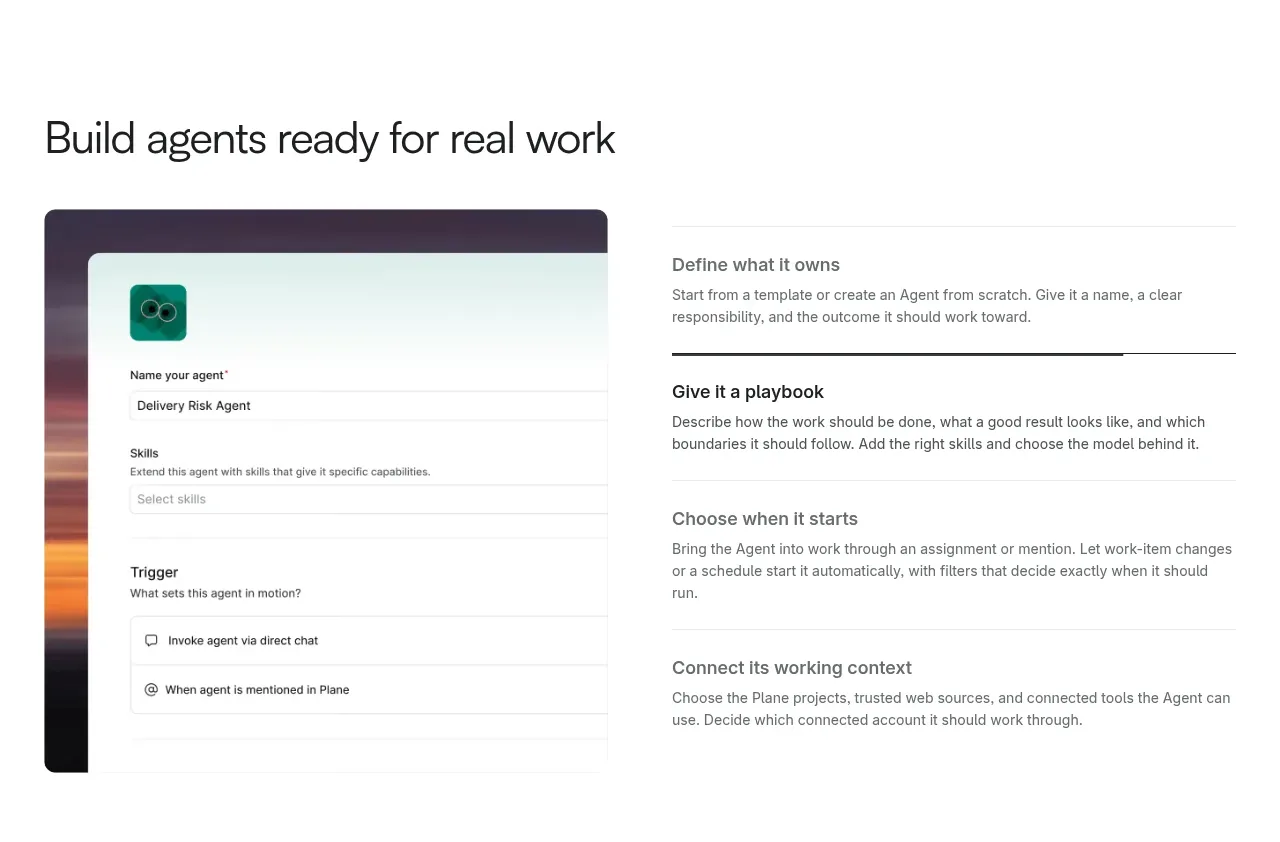 Build agents ready for real work

Name your agent*

Delivery Risk Agent

Skills

Extend this agent with skills that give it specific capabilities.

Select skills

Trigger

What sets this agent in motion?

Invoke agent via direct chat

When agent is mentioned in Plane

Define what it owns

Start from a template or create an Agent from scratch. Give it a name, a clear responsibility, and the outcome it should work toward.

Give it a playbook

Describe how the work should be done, what a good result looks like, and which boundaries it should follow. Add the right skills and choose the model behind it.

Choose when it starts

Bring the Agent into work through an assignment or mention. Let work-item changes or a schedule start it automatically, with filters that decide exactly when it should run.

Connect its working context

Choose the Plane projects, trusted web sources, and connected tools the Agent can use. Decide which connected account it should work through.